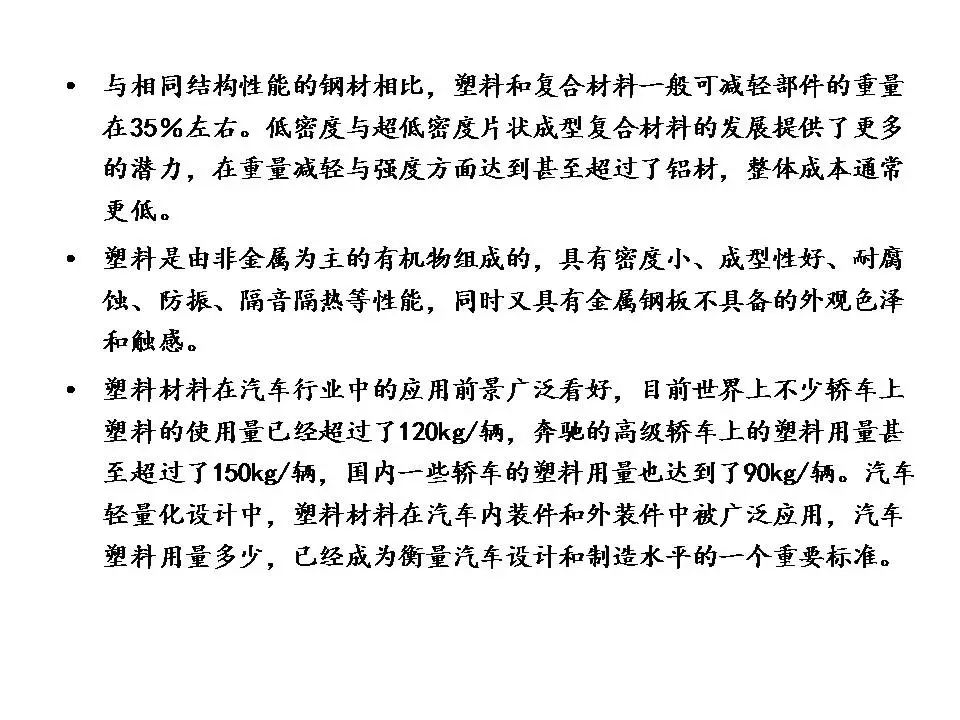 • 与相同结构性能的钢材相比，塑料和复合材料一般可减轻部件的重量在35%左右。低密度与超低密度片状成型复合材料的发展提供了更多的潜力，在重量减轻与强度方面达到甚至超过了铝材，整体成本通常更低。

• 塑料是由非金属为主的有机物组成的，具有密度小、成型性好、耐腐蚀、防振、隔音隔热等性能，同时又具有金属钢板不具备的外观色泽和触感。

• 塑料材料在汽车行业中的应用前景广泛看好，目前世界上不少轿车上塑料的使用量已经超过了120kg/辆，奔驰的高级轿车上的塑料用量甚至超过了150kg/辆，国内一些轿车的塑料用量也达到了90kg/辆。汽车轻量化设计中，塑料材料在汽车内装件和外装件中被广泛应用，汽车塑料用量多少，已经成为衡量汽车设计和制造水平的一个重要标准。